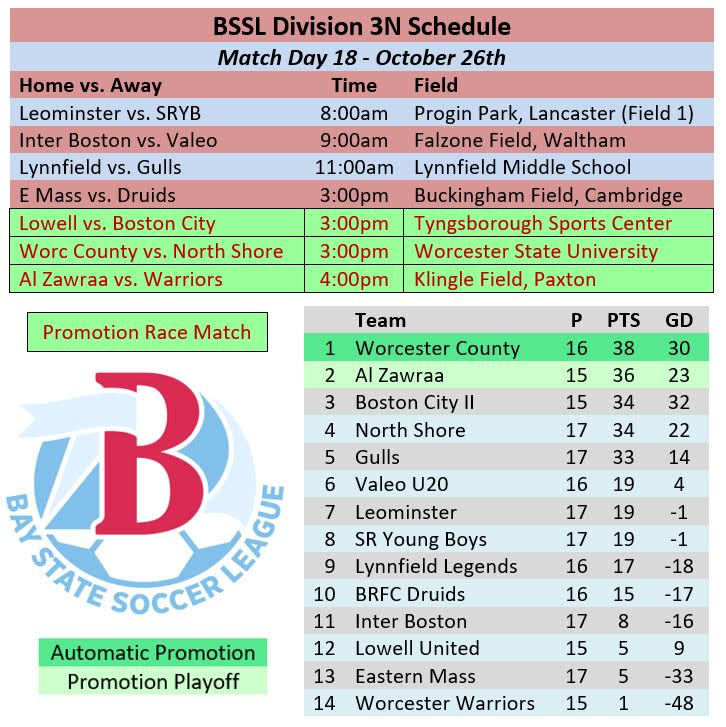 BSSL Division 3N Schedule

Match Day 18 - October 26th

| Home vs. Away | Time | Field |
|---|---|---|
| Leominster vs. SRYB | 8:00am | Progin Park, Lancaster (Field 1) |
| Inter Boston vs. Valeo | 9:00am | Falzone Field, Waltham |
| Lynnfield vs. Gulls | 11:00am | Lynnfield Middle School |
| E Mass vs. Druids | 3:00pm | Buckingham Field, Cambridge |
| Lowell vs. Boston City | 3:00pm | Tyngsborough Sports Center |
| Worc County vs. North Shore | 3:00pm | Worcester State University |
| Al Zawraa vs. Warriors | 4:00pm | Klingle Field, Paxton |

Promotion Race Match

B
BAY STATE SOCCER LEAGUE

Automatic Promotion
Promotion Playoff

| | Team | P | PTS | GD |
|---|---|---|---|---|
| 1 | Worcester County | 16 | 38 | 30 |
| 2 | Al Zawraa | 15 | 36 | 23 |
| 3 | Boston City II | 15 | 34 | 32 |
| 4 | North Shore | 17 | 34 | 22 |
| 5 | Gulls | 17 | 33 | 14 |
| 6 | Valeo U20 | 16 | 19 | 4 |
| 7 | Leominster | 17 | 19 | -1 |
| 8 | SR Young Boys | 17 | 19 | -1 |
| 9 | Lynnfield Legends | 16 | 17 | -18 |
| 10 | BRFC Druids | 16 | 15 | -17 |
| 11 | Inter Boston | 17 | 8 | -16 |
| 12 | Lowell United | 15 | 5 | 9 |
| 13 | Eastern Mass | 17 | 5 | -33 |
| 14 | Worcester Warriors | 15 | 1 | -48 |